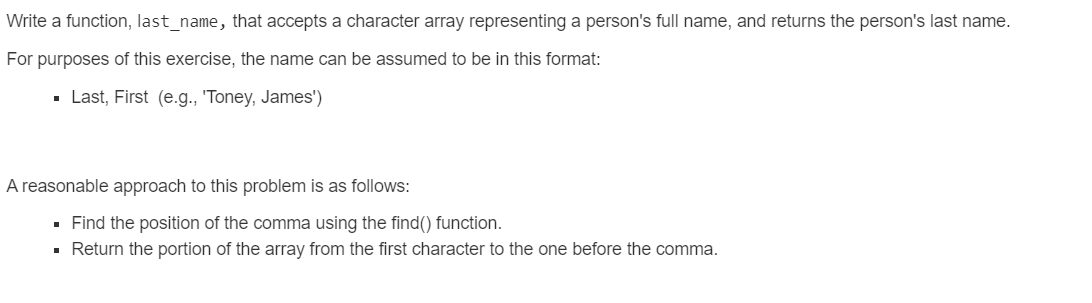 Write a function, last_name, that accepts a character array representing a person's full name, and returns the person's last name.

For purposes of this exercise, the name can be assumed to be in this format:

- Last, First (e.g., 'Toney, James')

A reasonable approach to this problem is as follows:

- Find the position of the comma using the find() function.
- Return the portion of the array from the first character to the one before the comma.